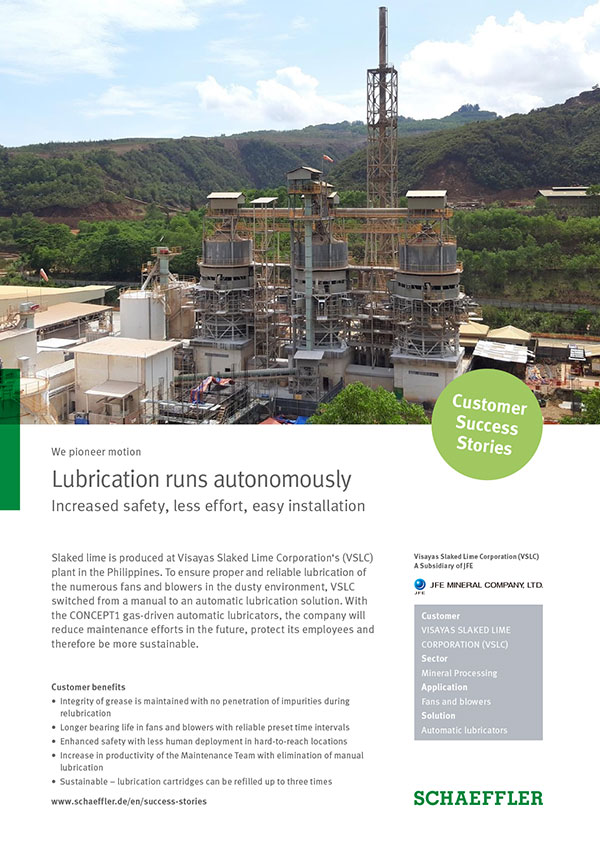 Customer Success Stories

We pioneer motion

Lubrication runs autonomously

Increased safety, less effort, easy installation

Slaked lime is produced at Visayas Slaked Lime Corporation's (VSLC) plant in the Philippines. To ensure proper and reliable lubrication of the numerous fans and blowers in the dusty environment, VSLC switched from a manual to an automatic lubrication solution. With the CONCEPT1 gas-driven automatic lubricators, the company will reduce maintenance efforts in the future, protect its employees and therefore be more sustainable.

Customer benefits
• Integrity of grease is maintained with no penetration of impurities during relubrication
• Longer bearing life in fans and blowers with reliable preset time intervals
• Enhanced safety with less human deployment in hard-to-reach locations
• Increase in productivity of the Maintenance Team with elimination of manual lubrication
• Sustainable – lubrication cartridges can be refilled up to three times

www.schaeffler.de/en/success-stories

Visayas Slaked Lime Corporation (VSLC)
A Subsidiary of JFE

JFE JFE MINERAL COMPANY, LTD.

Customer
VISAYAS SLAKED LIME CORPORATION (VSLC)
Sector
Mineral Processing
Application
Fans and blowers
Solution
Automatic lubricators

SCHAEFFLER